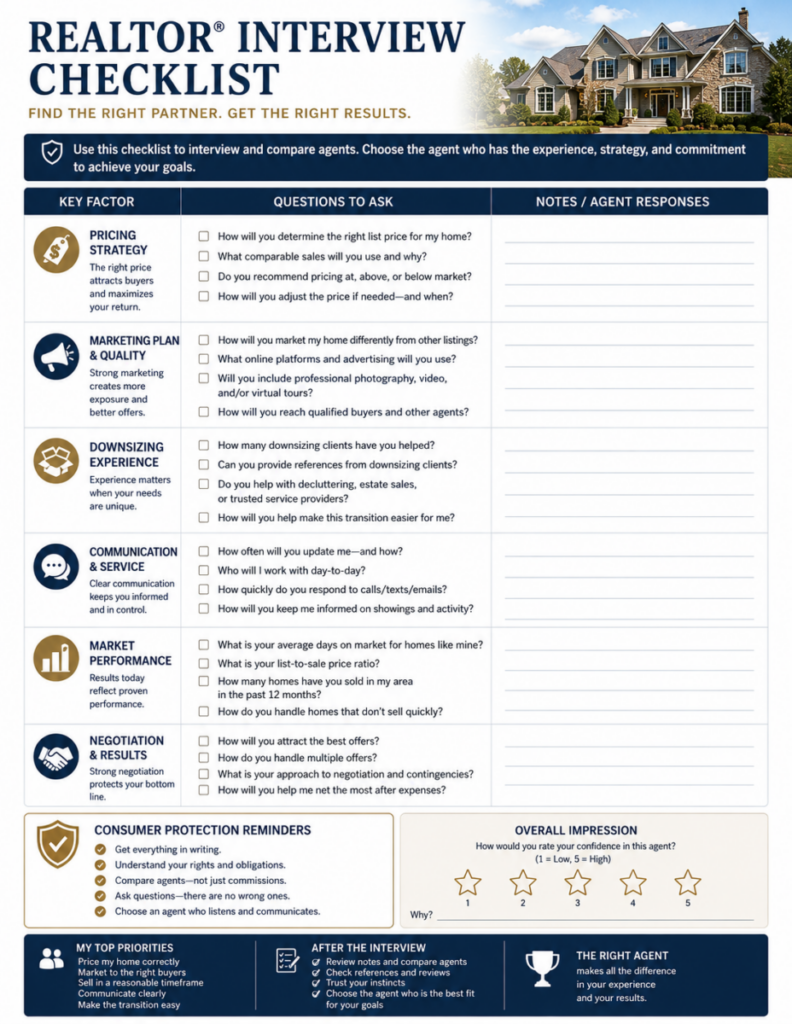 REALTOR® INTERVIEW CHECKLIST

FIND THE RIGHT PARTNER. GET THE RIGHT RESULTS.

Use this checklist to interview and compare agents. Choose the agent who has the experience, strategy, and commitment to achieve your goals.

| KEY FACTOR | QUESTIONS TO ASK | NOTES / AGENT RESPONSES |
|---|---|---|
| PRICING STRATEGY The right price attracts buyers and maximizes your return. | ☐ How will you determine the right list price for my home? ☐ What comparable sales will you use and why? ☐ Do you recommend pricing at, above, or below market? ☐ How will you adjust the price if needed—and when? | |
| MARKETING PLAN & QUALITY Strong marketing creates more exposure and better offers. | ☐ How will you market my home differently from other listings? ☐ What online platforms and advertising will you use? ☐ Will you include professional photography, video, and/or virtual tours? ☐ How will you reach qualified buyers and other agents? | |
| DOWNSIZING EXPERIENCE Experience matters when your needs are unique. | ☐ How many downsizing clients have you helped? ☐ Can you provide references from downsizing clients? ☐ Do you help with decluttering, estate sales, or trusted service providers? ☐ How will you help make this transition easier for me? | |
| COMMUNICATION & SERVICE Clear communication keeps you informed and in control. | ☐ How often will you update me—and how? ☐ Who will I work with day-to-day? ☐ How quickly do you respond to calls/texts/emails? ☐ How will you keep me informed on showings and activity? | |
| MARKET PERFORMANCE Results today reflect proven performance. | ☐ What is your average days on market for homes like mine? ☐ What is your list-to-sale price ratio? ☐ How many homes have you sold in my area in the past 12 months? ☐ How do you handle homes that don't sell quickly? | |
| NEGOTIATION & RESULTS Strong negotiation protects your bottom line. | ☐ How will you attract the best offers? ☐ How do you handle multiple offers? ☐ What is your approach to negotiation and contingencies? ☐ How will you help me net the most after expenses? | |

CONSUMER PROTECTION REMINDERS
Get everything in writing.
Understand your rights and obligations.
Compare agents—not just commissions.
Ask questions—there are no wrong ones.
Choose an agent who listens and communicates.

OVERALL IMPRESSION
How would you rate your confidence in this agent?
(1 = Low, 5 = High)
1 2 3 4 5
Why?

MY TOP PRIORITIES
Price my home correctly
Market to the right buyers
Sell in a reasonable timeframe
Communicate clearly
Make the transition easy

AFTER THE INTERVIEW
Review notes and compare agents
Check references and reviews
Trust your instincts
Choose the agent who is the best fit for your goals

THE RIGHT AGENT
makes all the difference in your experience and your results.